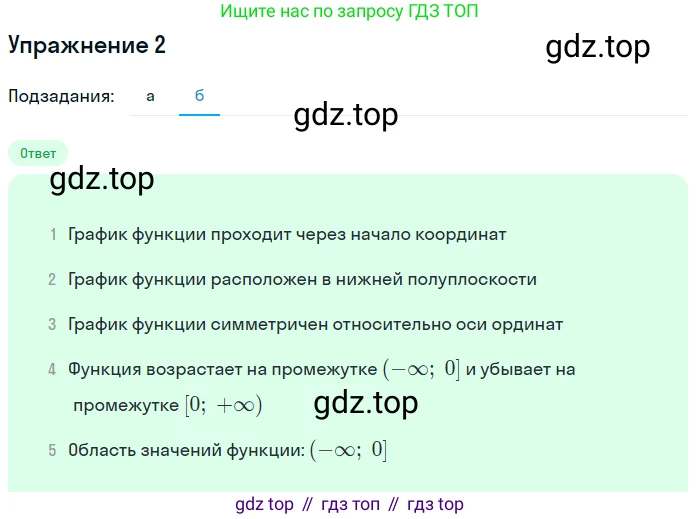 Ищите нас по запросу ГДЗ ТОП

Упражнение 2

gdz.top

Подзадания: а б

gdz.top

Ответ

gdz.top

1 График функции проходит через начало координат

2 График функции расположен в нижней полуплоскости

3 График функции симметричен относительно оси ординат

4 Функция возрастает на промежутке $(-\infty;\ 0]$ и убывает на промежутке $[0;\ +\infty)$

gdz.top

5 Область значений функции: $(-\infty;\ 0]$

gdz top // гдз топ // гдз top